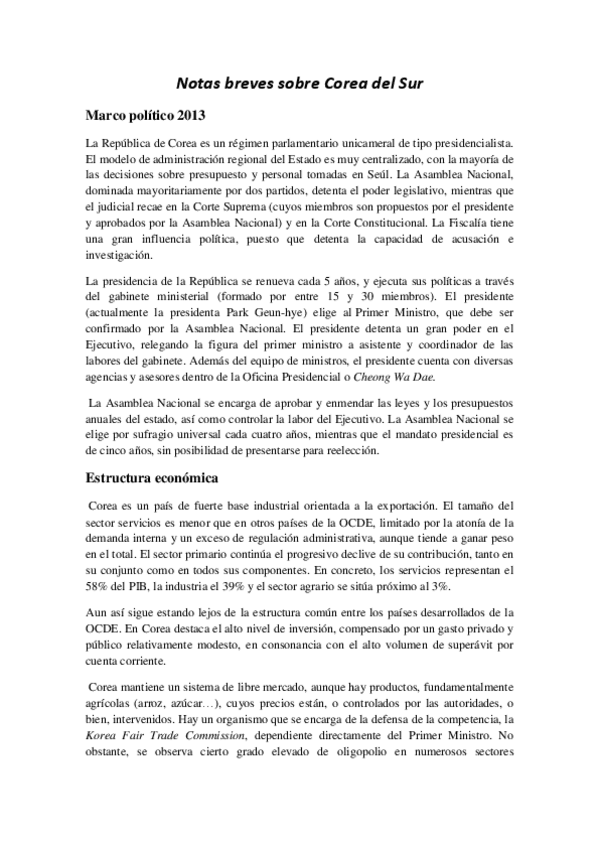 Notas breves sobre Corea del Sur

Marco político 2013

La República de Corea es un régimen parlamentario unicameral de tipo presidencialista. El modelo de administración regional del Estado es muy centralizado, con la mayoría de las decisiones sobre presupuesto y personal tomadas en Seúl. La Asamblea Nacional, dominada mayoritariamente por dos partidos, detenta el poder legislativo, mientras que el judicial recae en la Corte Suprema (cuyos miembros son propuestos por el presidente y aprobados por la Asamblea Nacional) y en la Corte Constitucional. La Fiscalía tiene una gran influencia política, puesto que detenta la capacidad de acusación e investigación.

La presidencia de la República se renueva cada 5 años, y ejecuta sus políticas a través del gabinete ministerial (formado por entre 15 y 30 miembros). El presidente (actualmente la presidenta Park Geun-hye) elige al Primer Ministro, que debe ser confirmado por la Asamblea Nacional. El presidente detenta un gran poder en el Ejecutivo, relegando la figura del primer ministro a asistente y coordinador de las labores del gabinete. Además del equipo de ministros, el presidente cuenta con diversas agencias y asesores dentro de la Oficina Presidencial o Cheong Wa Dae.

La Asamblea Nacional se encarga de aprobar y enmendar las leyes y los presupuestos anuales del estado, así como controlar la labor del Ejecutivo. La Asamblea Nacional se elige por sufragio universal cada cuatro años, mientras que el mandato presidencial es de cinco años, sin posibilidad de presentarse para reelección.

Estructura económica

Corea es un país de fuerte base industrial orientada a la exportación. El tamaño del sector servicios es menor que en otros países de la OCDE, limitado por la atonía de la demanda interna y un exceso de regulación administrativa, aunque tiende a ganar peso en el total. El sector primario continúa el progresivo declive de su contribución, tanto en su conjunto como en todos sus componentes. En concreto, los servicios representan el 58% del PIB, la industria el 39% y el sector agrario se sitúa próximo al 3%.

Aun así sigue estando lejos de la estructura común entre los países desarrollados de la OCDE. En Corea destaca el alto nivel de inversión, compensado por un gasto privado y público relativamente modesto, en consonancia con el alto volumen de superávit por cuenta corriente.

Corea mantiene un sistema de libre mercado, aunque hay productos, fundamentalmente agrícolas (arroz, azúcar…), cuyos precios están, o controlados por las autoridades, o bien, intervenidos. Hay un organismo que se encarga de la defensa de la competencia, la Korea Fair Trade Commission, dependiente directamente del Primer Ministro. No obstante, se observa cierto grado elevado de oligopolio en numerosos sectores